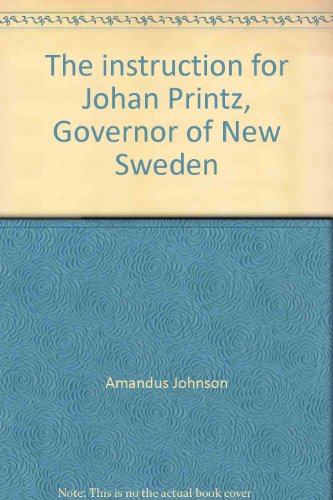 The instruction for Johan Printz, Governor of New Sweden

Amandus Johnson

Note: This is no the actual book cover